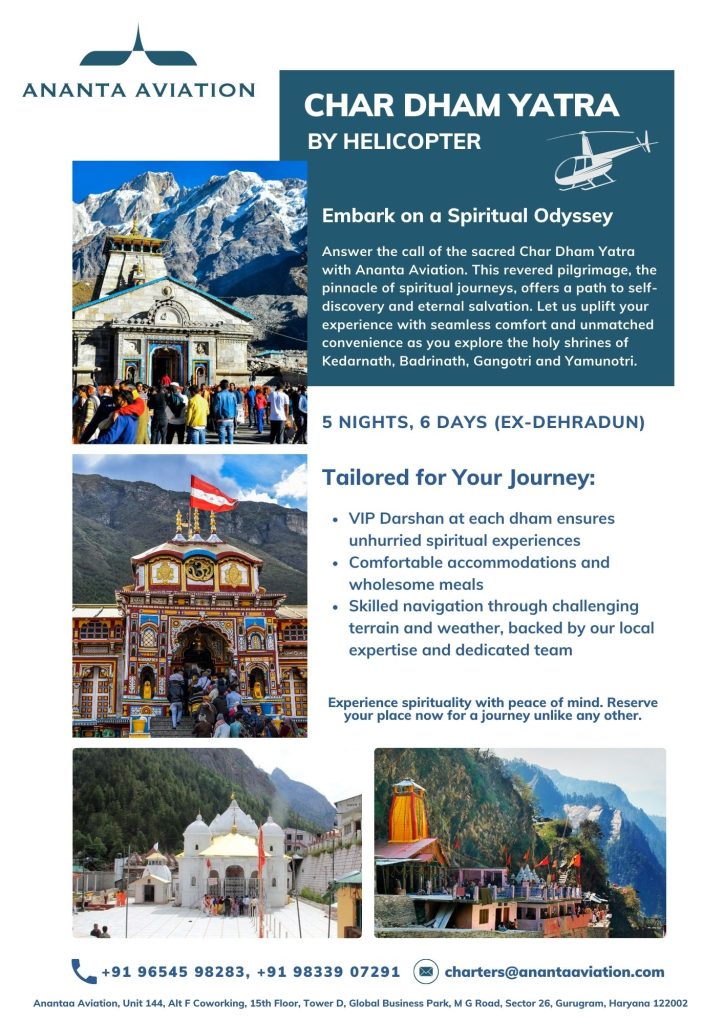 ANANTA AVIATION

CHAR DHAM YATRA
BY HELICOPTER

Embark on a Spiritual Odyssey

Answer the call of the sacred Char Dham Yatra with Ananta Aviation. This revered pilgrimage, the pinnacle of spiritual journeys, offers a path to self-discovery and eternal salvation. Let us uplift your experience with seamless comfort and unmatched convenience as you explore the holy shrines of Kedarnath, Badrinath, Gangotri and Yamunotri.

5 NIGHTS, 6 DAYS (EX-DEHRADUN)

Tailored for Your Journey:

• VIP Darshan at each dham ensures unhurried spiritual experiences
• Comfortable accommodations and wholesome meals
• Skilled navigation through challenging terrain and weather, backed by our local expertise and dedicated team

Experience spirituality with peace of mind. Reserve your place now for a journey unlike any other.

+91 96545 98283, +91 98339 07291 charters@anantaaviation.com

Anantaa Aviation, Unit 144, Alt F Coworking, 15th Floor, Tower D, Global Business Park, M G Road, Sector 26, Gurugram, Haryana 122002